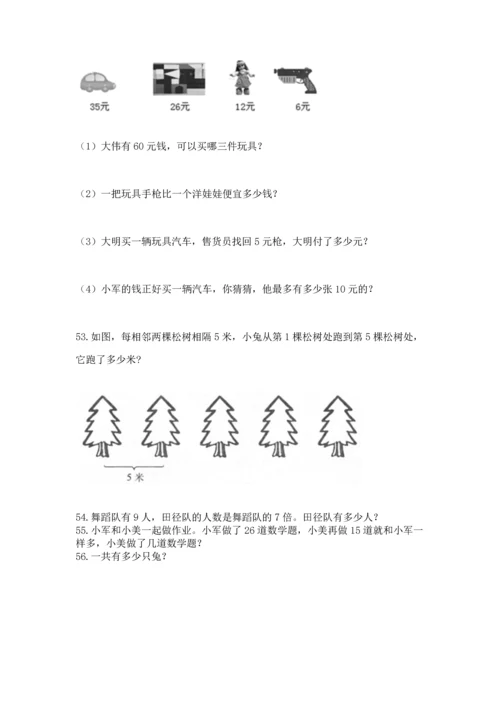 35元　26元　12元　6元

（1）大伟有 60 元钱，可以买哪三件玩具？

（2）一把玩具手枪比一个洋娃娃便宜多少钱？

（3）大明买一辆玩具汽车，售货员找回 5 元枪，大明付了多少元？

（4）小军的钱正好买一辆汽车，你猜猜，他最多有多少张 10 元的？

53. 如图，每相邻两棵松树相隔 5 米，小兔从第 1 棵松树处跑到第 5 棵松树处，它跑了多少米？

5 米

54. 舞蹈队有 9 人，田径队的人数是舞蹈队的 7 倍。田径队有多少人？
55. 小军和小美一起做作业。小军做了 26 道数学题，小美再做 15 道就和小军一样多，小美做了几道数学题？
56. 一共有多少只兔？